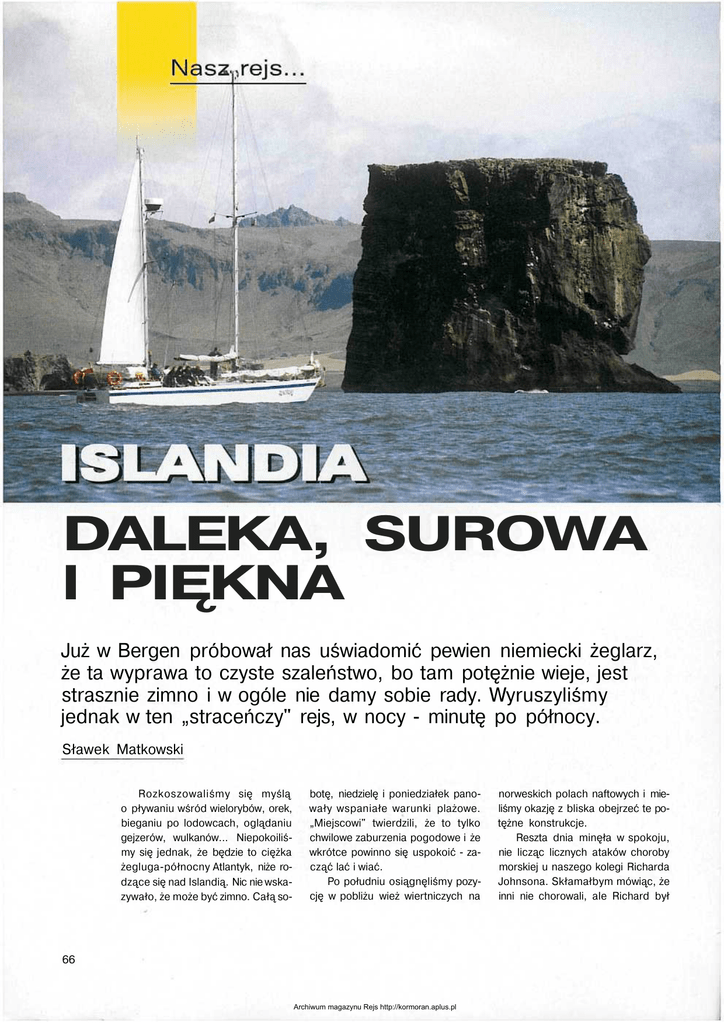 Nasz rejs...

ISLANDIA

DALEKA, SUROWA I PIĘKNA

Już w Bergen próbował nas uświadomić pewien niemiecki żeglarz, że ta wyprawa to czyste szaleństwo, bo tam potężnie wieje, jest strasznie zimno i w ogóle nie damy sobie rady. Wyruszyliśmy jednak w ten „straceńczy" rejs, w nocy - minutę po północy.

Sławek Matkowski

Rozkoszowaliśmy się myślą o pływaniu wśród wielorybów, orek, bieganiu po lodowcach, oglądaniu gejzerów, wulkanów... Niepokoiliśmy się jednak, że będzie to ciężka żegluga-północny Atlantyk, niże rodzące się nad Islandią. Nic nie wskazywało, że może być zimno. Całą sobotę, niedzielę i poniedziałek panowały wspaniałe warunki plażowe. „Miejscowi" twierdzili, że to tylko chwilowe zaburzenia pogodowe i że wkrótce powinno się uspokoić - zacząć lać i wiać.

Po południu osiągnęliśmy pozycję w pobliżu wież wiertniczych na norweskich polach naftowych i mieliśmy okazję z bliska obejrzeć te potężne konstrukcje.

Reszta dnia minęła w spokoju, nie licząc licznych ataków choroby morskiej u naszego kolegi Richarda Johnsona. Skłamałbym mówiąc, że inni nie chorowali, ale Richard był

66

Archiwum magazynu Rejs http://kormoran.aplus.pl